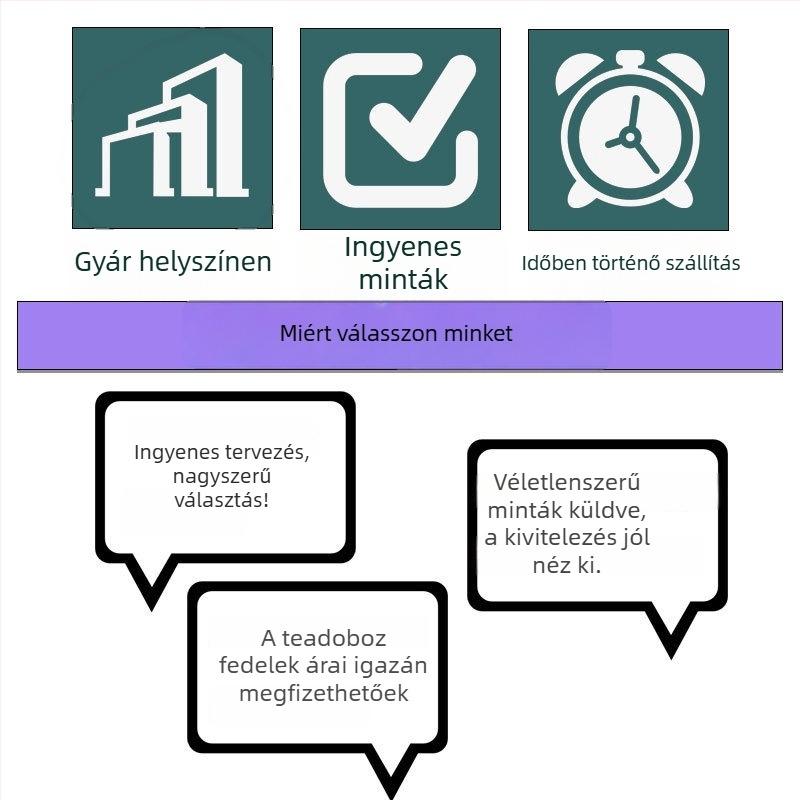 Gyár helyszínen

Ingyenes minták

Időben történő szállítás

Miért válasszon minket

Ingyenes tervezés, nagyszerű választás!

Véletlenszerű minták küldve, a kivitelezés jól néz ki.

A teadoboz fedelek árai igazán megfizethetőek